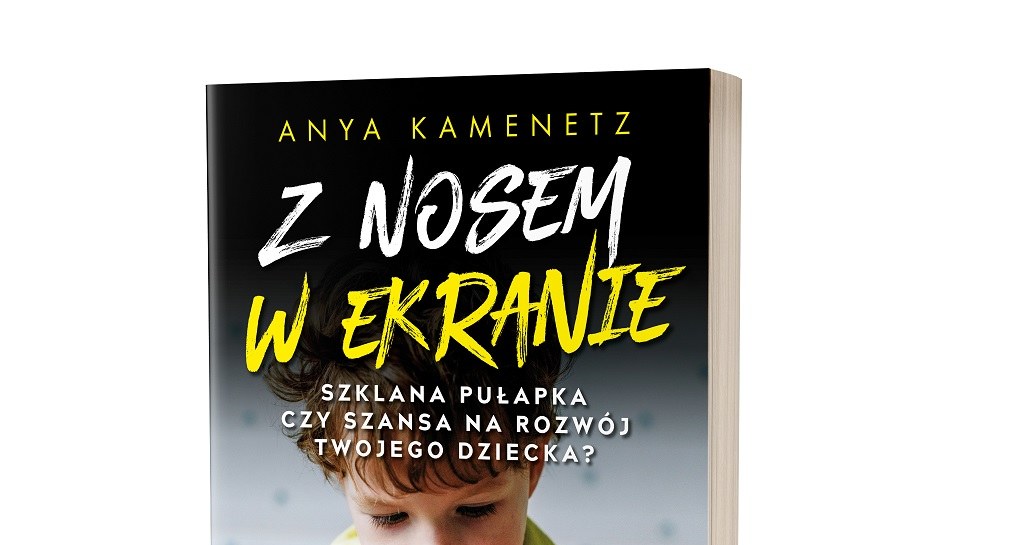 ANYA KAMENETZ

Z NOSEM W EKRANIE

SZKLANA PUŁAPKA CZY SZANSA NA ROZWÓJ TWOJEGO DZIECKA?